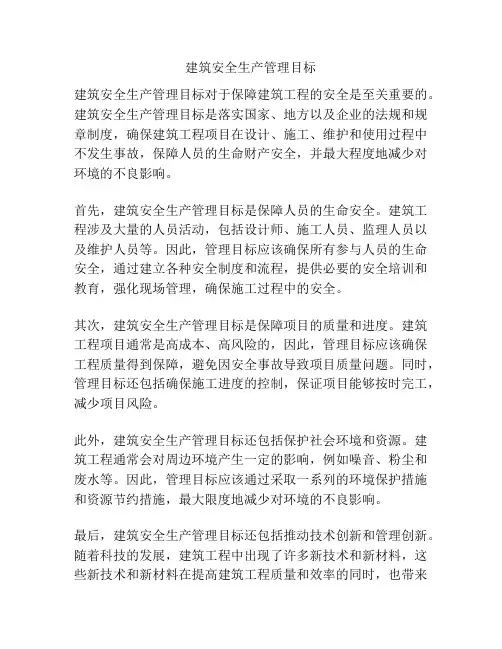 建筑安全生产管理目标

建筑安全生产管理目标对于保障建筑工程的安全是至关重要的。建筑安全生产管理目标是落实国家、地方以及企业的法规和规章制度，确保建筑工程项目在设计、施工、维护和使用过程中不发生事故，保障人员的生命财产安全，并最大程度地减少对环境的不良影响。

首先，建筑安全生产管理目标是保障人员的生命安全。建筑工程涉及大量的人员活动，包括设计师、施工人员、监理人员以及维护人员等。因此，管理目标应该确保所有参与人员的生命安全，通过建立各种安全制度和流程，提供必要的安全培训和教育，强化现场管理，确保施工过程中的安全。

其次，建筑安全生产管理目标是保障项目的质量和进度。建筑工程项目通常是高成本、高风险的，因此，管理目标应该确保工程质量得到保障，避免因安全事故导致项目质量问题。同时，管理目标还包括确保施工进度的控制，保证项目能够按时完工，减少项目风险。

此外，建筑安全生产管理目标还包括保护社会环境和资源。建筑工程通常会对周边环境产生一定的影响，例如噪音、粉尘和废水等。因此，管理目标应该通过采取一系列的环境保护措施和资源节约措施，最大限度地减少对环境的不良影响。

最后，建筑安全生产管理目标还包括推动技术创新和管理创新。随着科技的发展，建筑工程中出现了许多新技术和新材料，这些新技术和新材料在提高建筑工程质量和效率的同时，也带来